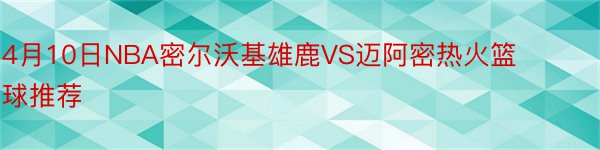 4月10日NBA密尔沃基雄鹿VS迈阿密热火篮球推荐